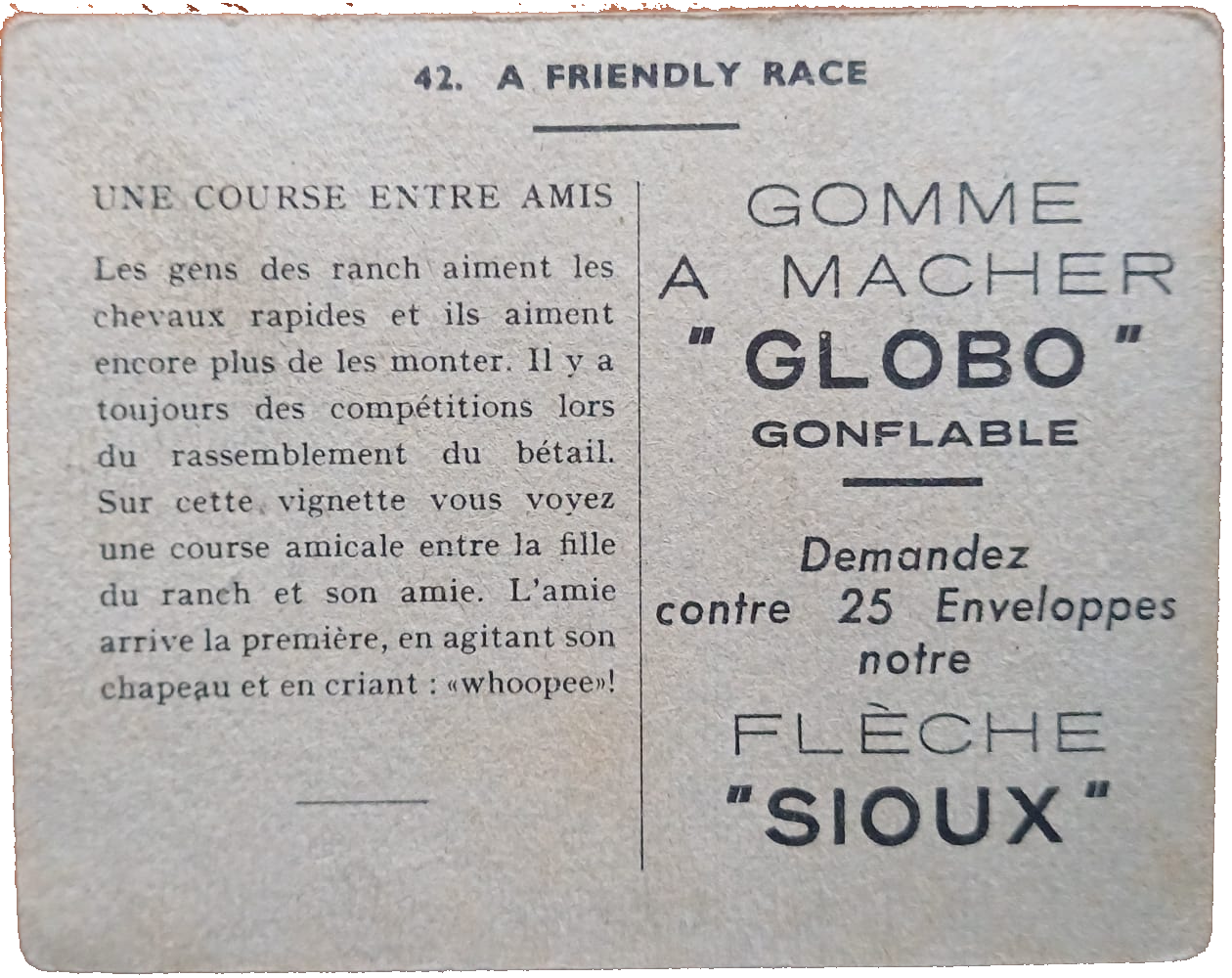 42. A FRIENDLY RACE

UNE COURSE ENTRE AMIS

Les gens des ranch aiment les chevaux rapides et ils aiment encore plus de les monter. Il y a toujours des compétitions lors du rassemblement du bétail. Sur cette vignette vous voyez une course amicale entre la fille du ranch et son amie. L'amie arrive la première, en agitant son chapeau et en criant : «whoopee»!

GOMME A MACHER "GLOBO" GONFLABLE

Demandez contre 25 Enveloppes notre FLÈCHE "SIOUX"